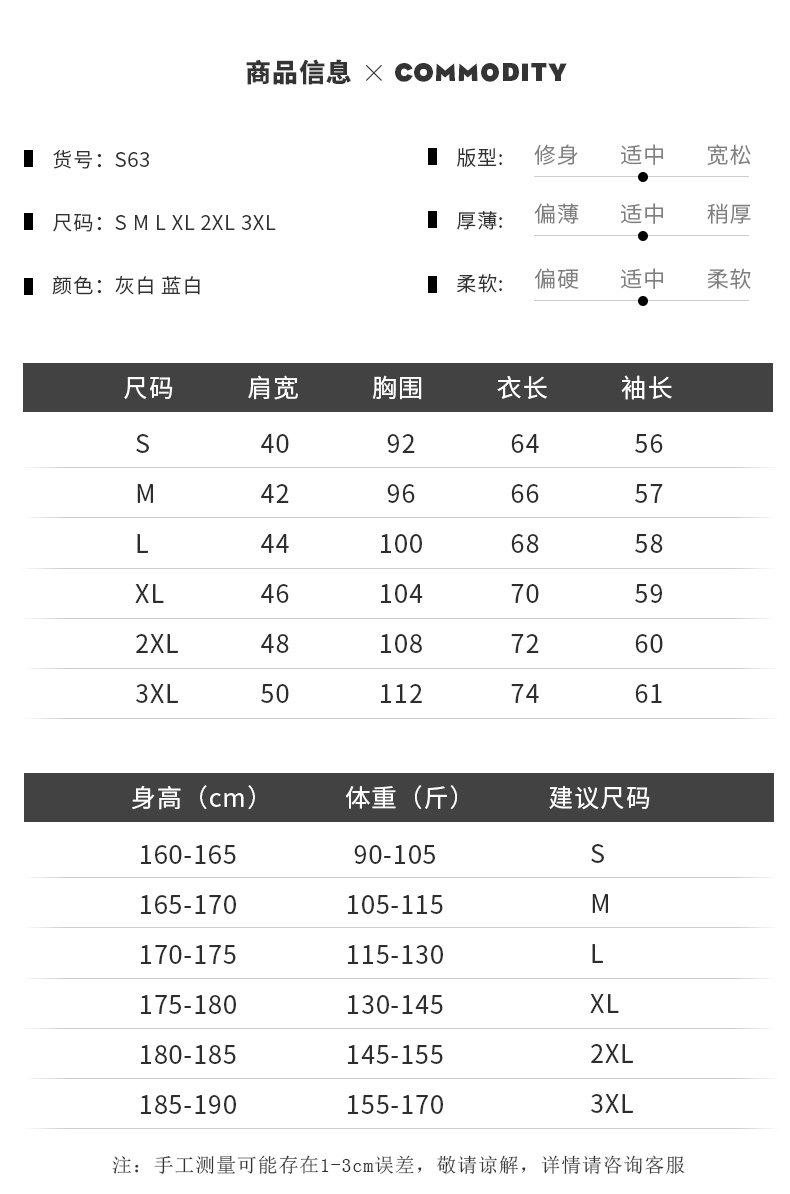 商品信息 × COMMODITY

货号：S63

尺码：S M L XL 2XL 3XL

颜色：灰白 蓝白

版型: 修身 适中 宽松

厚薄: 偏薄 适中 稍厚

柔软: 偏硬 适中 柔软

| 尺码 | 肩宽 | 胸围 | 衣长 | 袖长 |
|---|---|---|---|---|
| S | 40 | 92 | 64 | 56 |
| M | 42 | 96 | 66 | 57 |
| L | 44 | 100 | 68 | 58 |
| XL | 46 | 104 | 70 | 59 |
| 2XL | 48 | 108 | 72 | 60 |
| 3XL | 50 | 112 | 74 | 61 |

| 身高（cm） | 体重（斤） | 建议尺码 |
|---|---|---|
| 160-165 | 90-105 | S |
| 165-170 | 105-115 | M |
| 170-175 | 115-130 | L |
| 175-180 | 130-145 | XL |
| 180-185 | 145-155 | 2XL |
| 185-190 | 155-170 | 3XL |

注：手工测量可能存在1-3cm误差，敬请谅解，详情请咨询客服